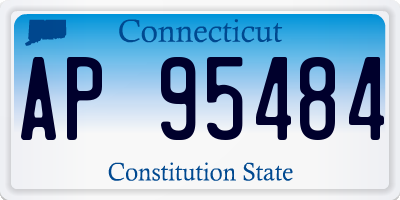 Connecticut

AP 95484

Constitution State